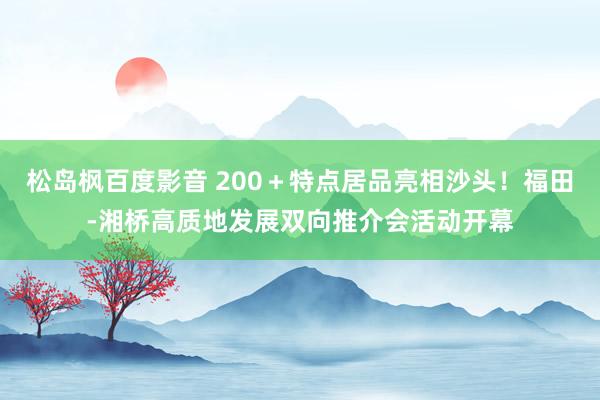 松岛枫百度影音 200＋特点居品亮相沙头！福田-湘桥高质地发展双向推介会活动开幕